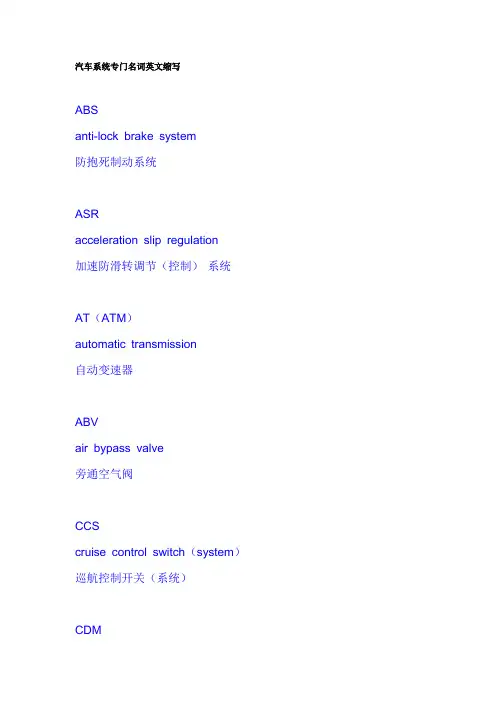 汽车系统专门名词英文缩写

ABS

anti-lock brake system

防抱死制动系统

ASR

acceleration slip regulation

加速防滑转调节（控制） 系统

AT（ATM）

automatic transmission

自动变速器

ABV

air bypass valve

旁通空气阀

CCS

cruise control switch（system）

巡航控制开关（系统）

CDM